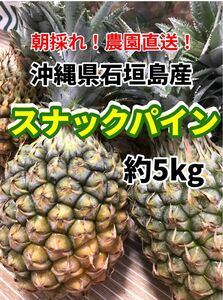 朝採れ！農園直送！
沖縄県石垣島産
スナックパイン
約5kg